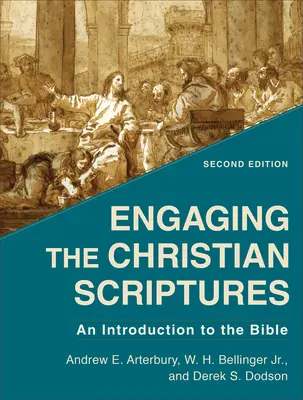 SECOND EDITION

ENGAGING THE CHRISTIAN SCRIPTURES

An Introduction to the Bible

Andrew E. Arterbury, W. H. Bellinger Jr., and Derek S. Dodson